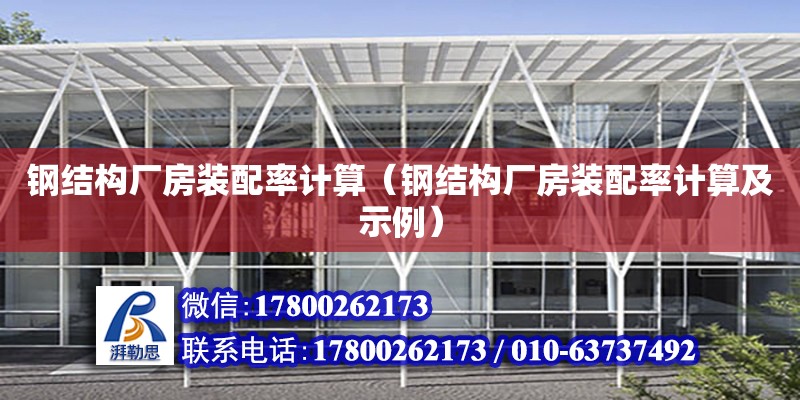 钢结构厂房装配率计算（钢结构厂房装配率计算及示例）

湃勒思

微信:17800262173

联系电话:17800262173 / 010-63737492